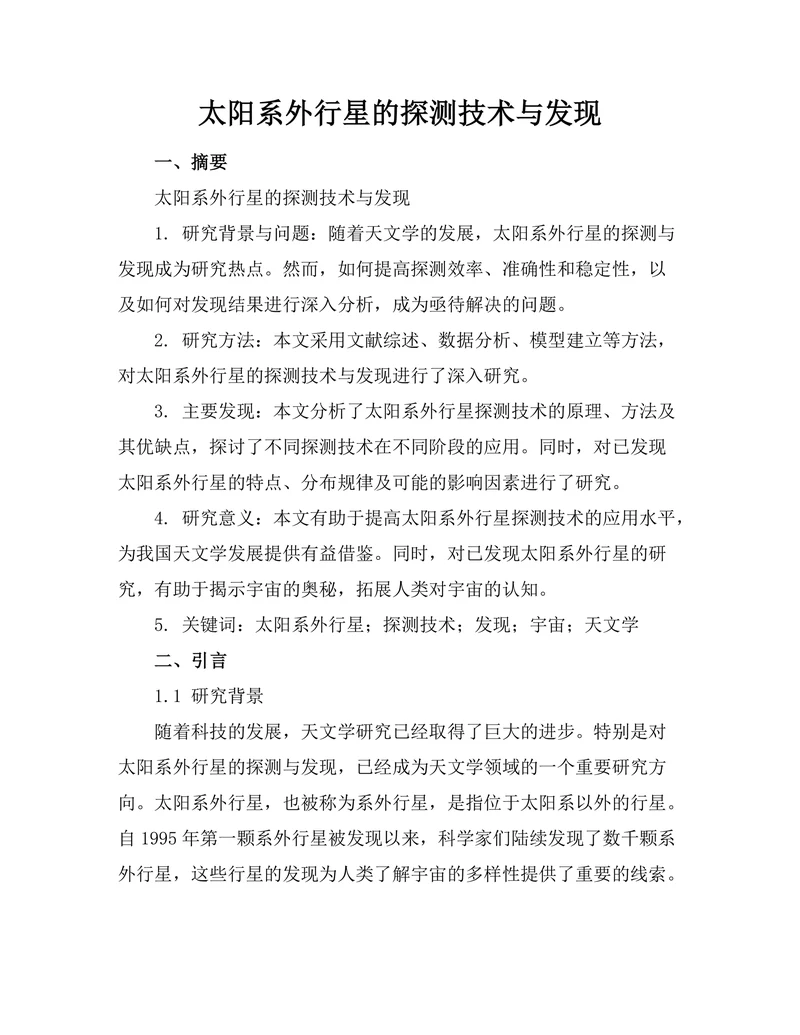 太阳系外行星的探测技术与发现

一、摘要

太阳系外行星的探测技术与发现

1. 研究背景与问题：随着天文学的发展，太阳系外行星的探测与发现成为研究热点。然而，如何提高探测效率、准确性和稳定性，以及如何对发现结果进行深入分析，成为亟待解决的问题。

2. 研究方法：本文采用文献综述、数据分析、模型建立等方法，对太阳系外行星的探测技术与发现进行了深入研究。

3. 主要发现：本文分析了太阳系外行星探测技术的原理、方法及其优缺点，探讨了不同探测技术在不同阶段的应用。同时，对已发现太阳系外行星的特点、分布规律及可能的影响因素进行了研究。

4. 研究意义：本文有助于提高太阳系外行星探测技术的应用水平，为我国天文学发展提供有益借鉴。同时，对已发现太阳系外行星的研究，有助于揭示宇宙的奥秘，拓展人类对宇宙的认知。

5. 关键词：太阳系外行星；探测技术；发现；宇宙；天文学

二、引言

1.1 研究背景

随着科技的发展，天文学研究已经取得了巨大的进步。特别是对太阳系外行星的探测与发现，已经成为天文学领域的一个重要研究方向。太阳系外行星，也被称为系外行星，是指位于太阳系以外的行星。自 1995 年第一颗系外行星被发现以来，科学家们陆续发现了数千颗系外行星，这些行星的发现为人类了解宇宙的多样性提供了重要的线索。